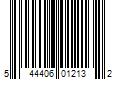 5 44406 01213 2